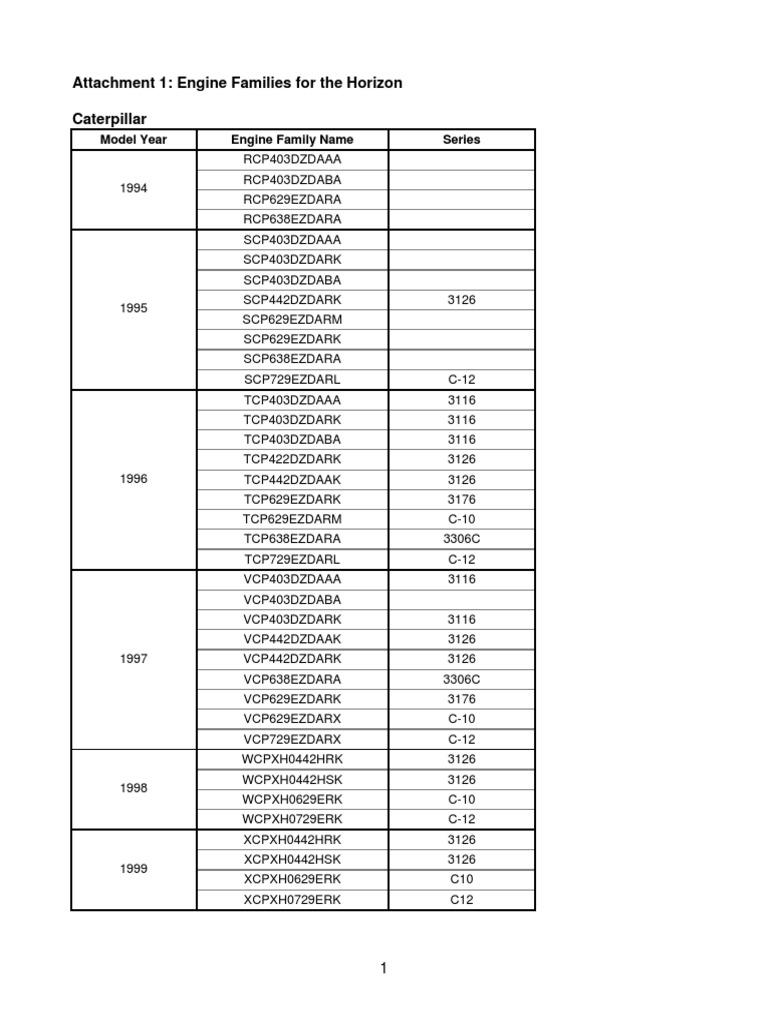 Attachment 1: Engine Families for the Horizon

Caterpillar

| Model Year | Engine Family Name | Series |
|---|---|---|
| 1994 | RCP403DZDAAA | |
| | RCP403DZDABA | |
| | RCP629EZDARA | |
| | RCP638EZDARA | |
| 1995 | SCP403DZDAAA | |
| | SCP403DZDARK | |
| | SCP403DZDABA | |
| | SCP442DZDARK | 3126 |
| | SCP629EZDARM | |
| | SCP629EZDARK | |
| | SCP638EZDARA | |
| | SCP729EZDARL | C-12 |
| 1996 | TCP403DZDAAA | 3116 |
| | TCP403DZDARK | 3116 |
| | TCP403DZDABA | 3116 |
| | TCP422DZDARK | 3126 |
| | TCP442DZDAAK | 3126 |
| | TCP629EZDARK | 3176 |
| | TCP629EZDARM | C-10 |
| | TCP638EZDARA | 3306C |
| | TCP729EZDARL | C-12 |
| 1997 | VCP403DZDAAA | 3116 |
| | VCP403DZDABA | |
| | VCP403DZDARK | 3116 |
| | VCP442DZDAAK | 3126 |
| | VCP442DZDARK | 3126 |
| | VCP638EZDARA | 3306C |
| | VCP629EZDARK | 3176 |
| | VCP629EZDARX | C-10 |
| | VCP729EZDARX | C-12 |
| 1998 | WCPXH0442HRK | 3126 |
| | WCPXH0442HSK | 3126 |
| | WCPXH0629ERK | C-10 |
| | WCPXH0729ERK | C-12 |
| 1999 | XCPXH0442HRK | 3126 |
| | XCPXH0442HSK | 3126 |
| | XCPXH0629ERK | C10 |
| | XCPXH0729ERK | C12 |

1